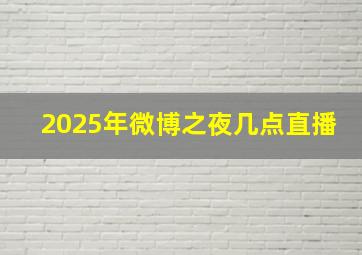 2025年微博之夜几点直播